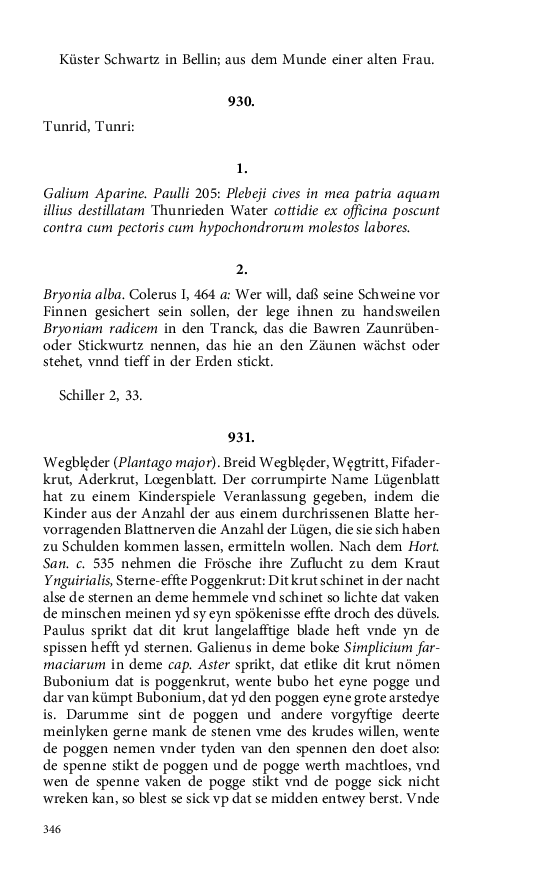 Küster Schwartz in Bellin; aus dem Munde einer alten Frau.

930.

Tunrid, Tunri:

1.

Galium Aparine. Paulli 205: Plebeji cives in mea patria aquam illius destillatam Thunrieden Water cottidie ex officina poscunt contra cum pectoris cum hypochondrorum molestos labores.

2.

Bryonia alba. Colerus I, 464 a: Wer will, daß seine Schweine vor Finnen gesichert sein sollen, der lege ihnen zu handsweilen Bryoniam radicem in den Tranck, das die Bawren Zaunrüben- oder Stickwurtz nennen, das hie an den Zäunen wächst oder stehet, vnnd tieff in der Erden stickt.

Schiller 2, 33.

931.

Wegblęder (Plantago major). Breid Wegblęder, Węgtritt, Fifaderkrut, Aderkrut, Lœgenblatt. Der corrumpirte Name Lügenblatt hat zu einem Kinderspiele Veranlassung gegeben, indem die Kinder aus der Anzahl der aus einem durchrissenen Blatte hervorragenden Blattnerven die Anzahl der Lügen, die sie sich haben zu Schulden kommen lassen, ermitteln wollen. Nach dem Hort. San. c. 535 nehmen die Frösche ihre Zuflucht zu dem Kraut Ynguirialis, Sterne-effte Poggenkrut: Dit krut schinet in der nacht alse de sternen an deme hemmele vnd schinet so lichte dat vaken de minschen meinen yd sy eyn spökenisse effte droch des düvels. Paulus sprikt dat dit krut langelafftige blade heft vnde yn de spissen hefft yd sternen. Galienus in deme boke Simplicium farmaciarum in deme cap. Aster sprikt, dat etlike dit krut nömen Bubonium dat is poggenkrut, wente bubo het eyne pogge und dar van kümpt Bubonium, dat yd den poggen eyne grote arstedye is. Darumme sint de poggen und andere vorgyftige deerte meinlyken gerne mank de stenen vme des krudes willen, wente de poggen nemen vnder tyden van den spennen den doet also: de spenne stikt de poggen und de pogge werth machtloes, vnd wen de spenne vaken de pogge stikt vnd de pogge sick nicht wreken kan, so blest se sick vp dat se midden entwey berst. Vnde

346